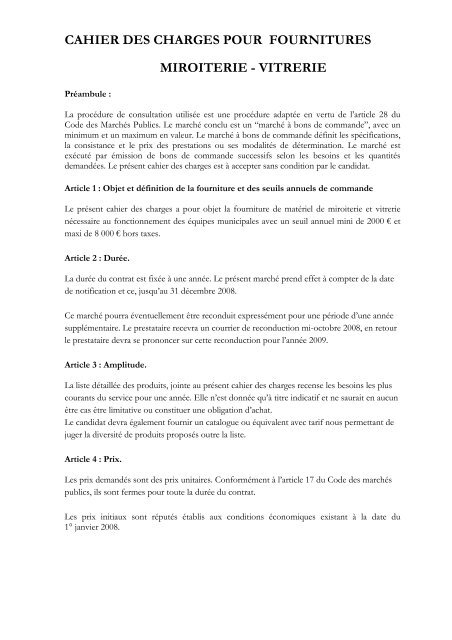 CAHIER DES CHARGES POUR FOURNITURES

MIROITERIE - VITRERIE

Préambule :

La procédure de consultation utilisée est une procédure adaptée en vertu de l'article 28 du Code des Marchés Publics. Le marché conclu est un "marché à bons de commande", avec un minimum et un maximum en valeur. Le marché à bons de commande définit les spécifications, la consistance et le prix des prestations ou ses modalités de détermination. Le marché est exécuté par émission de bons de commande successifs selon les besoins et les quantités demandées. Le présent cahier des charges est à accepter sans condition par le candidat.

Article 1 : Objet et définition de la fourniture et des seuils annuels de commande

Le présent cahier des charges a pour objet la fourniture de matériel de miroiterie et vitrerie nécessaire au fonctionnement des équipes municipales avec un seuil annuel mini de 2000 € et maxi de 8 000 € hors taxes.

Article 2 : Durée.

La durée du contrat est fixée à une année. Le présent marché prend effet à compter de la date de notification et ce, jusqu'au 31 décembre 2008.

Ce marché pourra éventuellement être reconduit expressément pour une période d'une année supplémentaire. Le prestataire recevra un courrier de reconduction mi-octobre 2008, en retour le prestataire devra se prononcer sur cette reconduction pour l'année 2009.

Article 3 : Amplitude.

La liste détaillée des produits, jointe au présent cahier des charges recense les besoins les plus courants du service pour une année. Elle n'est donnée qu'à titre indicatif et ne saurait en aucun être cas être limitative ou constituer une obligation d'achat.
Le candidat devra également fournir un catalogue ou équivalent avec tarif nous permettant de juger la diversité de produits proposés outre la liste.

Article 4 : Prix.

Les prix demandés sont des prix unitaires. Conformément à l'article 17 du Code des marchés publics, ils sont fermes pour toute la durée du contrat.

Les prix initiaux sont réputés établis aux conditions économiques existant à la date du 1° janvier 2008.